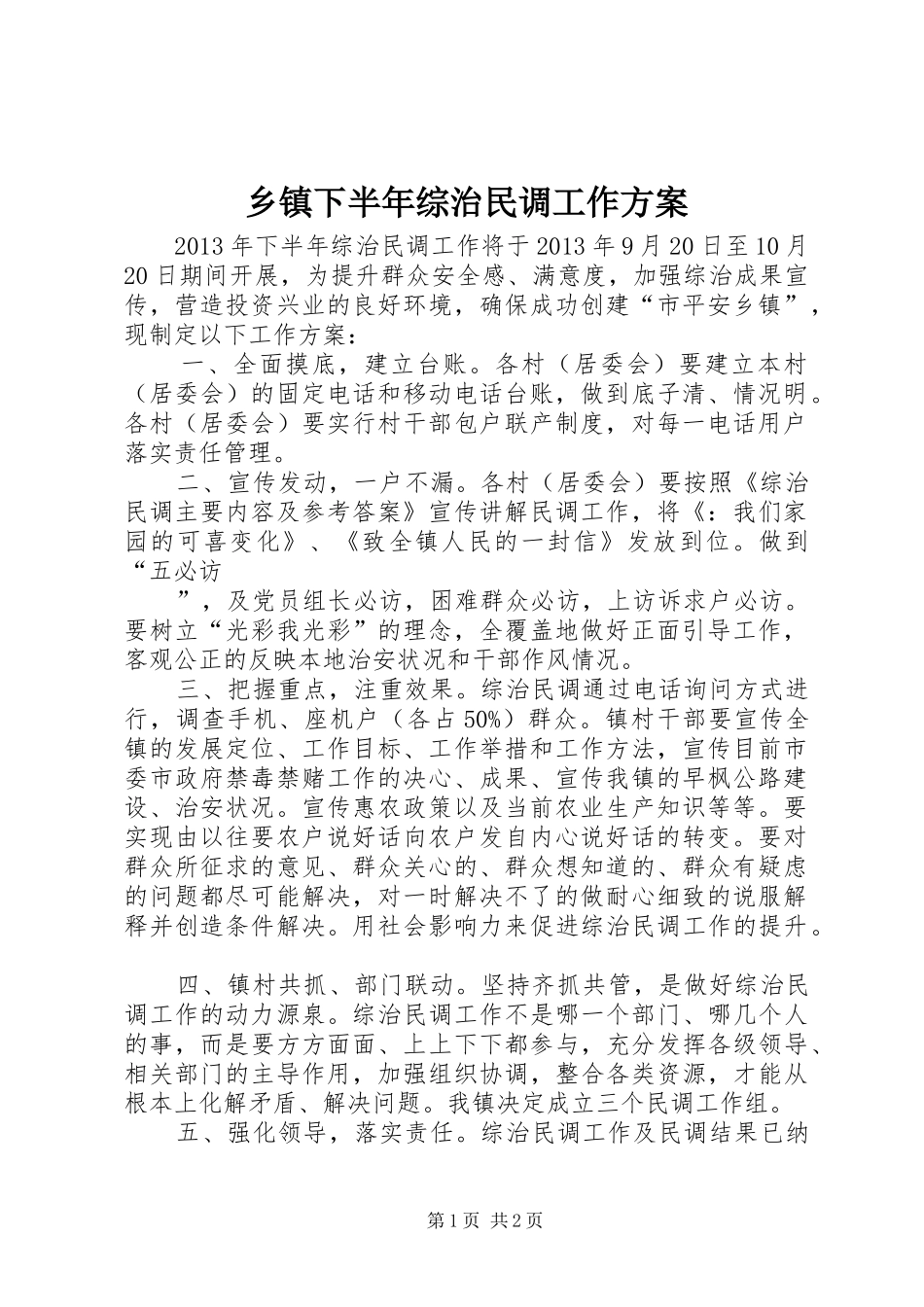 乡镇下半年综治民调工作方案

2013 年下半年综治民调工作将于 2013 年 9 月 20 日至 10 月 20 日期间开展，为提升群众安全感、满意度，加强综治成果宣传，营造投资兴业的良好环境，确保成功创建“市平安乡镇”，现制定以下工作方案：

一、全面摸底，建立台账。各村（居委会）要建立本村（居委会）的固定电话和移动电话台账，做到底子清、情况明。各村（居委会）要实行村干部包户联产制度，对每一电话用户落实责任管理。

二、宣传发动，一户不漏。各村（居委会）要按照《综治民调主要内容及参考答案》宣传讲解民调工作，将《：我们家园的可喜变化》、《致全镇人民的一封信》发放到位。做到“五必访

”，及党员组长必访，困难群众必访，上访诉求户必访。要树立“光彩我光彩”的理念，全覆盖地做好正面引导工作，客观公正的反映本地治安状况和干部作风情况。

三、把握重点，注重效果。综治民调通过电话询问方式进行，调查手机、座机户（各占 50%）群众。镇村干部要宣传全镇的发展定位、工作目标、工作举措和工作方法，宣传目前市委市政府禁毒禁赌工作的决心、成果、宣传我镇的早枫公路建设、治安状况。宣传惠农政策以及当前农业生产知识等等。要实现由以往要农户说好话向农户发自内心说好话的转变。要对群众所征求的意见、群众关心的、群众想知道的、群众有疑虑的问题都尽可能解决，对一时解决不了的做耐心细致的说服解释并创造条件解决。用社会影响力来促进综治民调工作的提升。

四、镇村共抓、部门联动。坚持齐抓共管，是做好综治民调工作的动力源泉。综治民调工作不是哪一个部门、哪几个人的事，而是要方方面面、上上下下都参与，充分发挥各级领导、相关部门的主导作用，加强组织协调，整合各类资源，才能从根本上化解矛盾、解决问题。我镇决定成立三个民调工作组。

五、强化领导，落实责任。综治民调工作及民调结果已纳

第 1 页 共 2 页